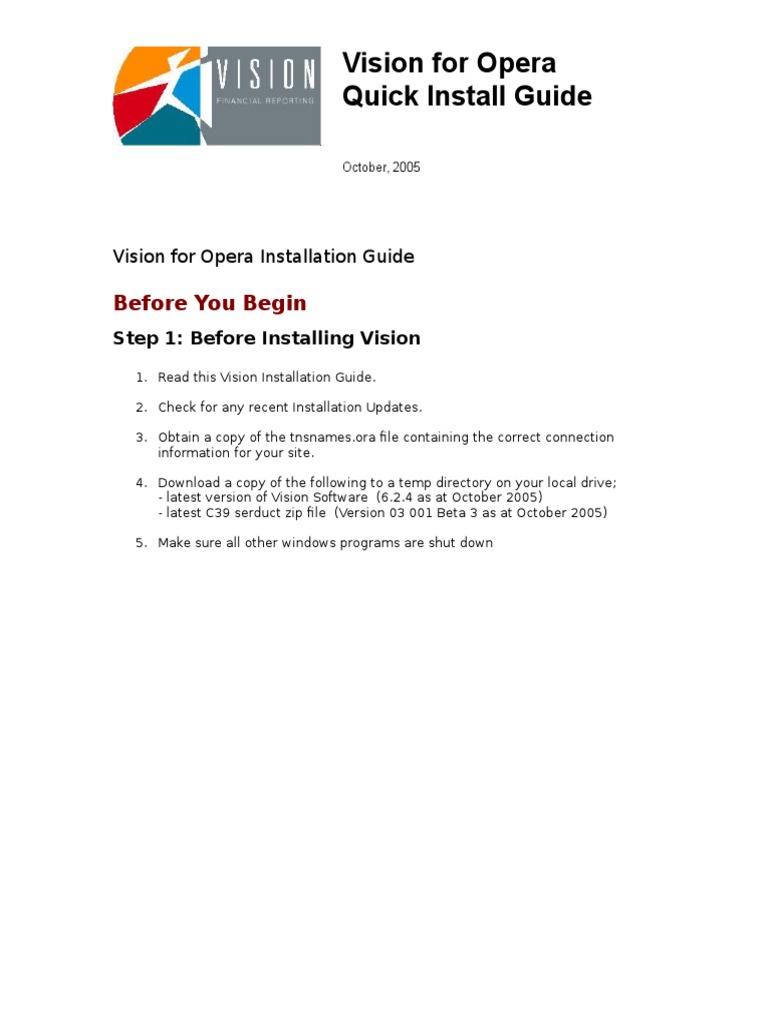 VISION
FINANCIAL REPORTING

Vision for Opera
Quick Install Guide

October, 2005

Vision for Opera Installation Guide

Before You Begin

Step 1: Before Installing Vision

1. Read this Vision Installation Guide.

2. Check for any recent Installation Updates.

3. Obtain a copy of the tnsnames.ora file containing the correct connection information for your site.

4. Download a copy of the following to a temp directory on your local drive;
- latest version of Vision Software (6.2.4 as at October 2005)
- latest C39 serduct zip file (Version 03 001 Beta 3 as at October 2005)

5. Make sure all other windows programs are shut down